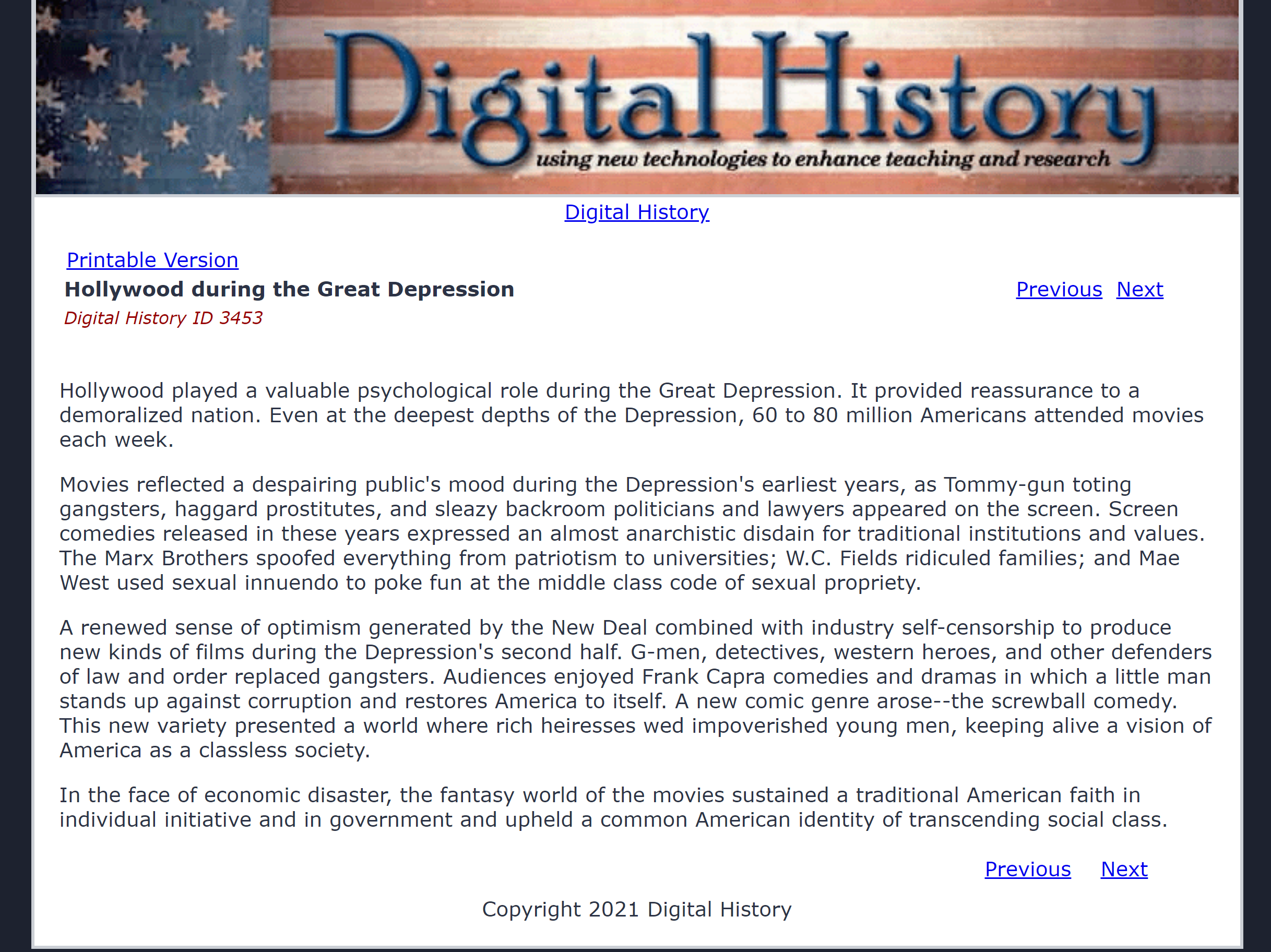 Digital History
using new technologies to enhance teaching and research

Digital History

Printable Version
Hollywood during the Great Depression
Previous Next
Digital History ID 3453

Hollywood played a valuable psychological role during the Great Depression. It provided reassurance to a demoralized nation. Even at the deepest depths of the Depression, 60 to 80 million Americans attended movies each week.

Movies reflected a despairing public's mood during the Depression's earliest years, as Tommy-gun toting gangsters, haggard prostitutes, and sleazy backroom politicians and lawyers appeared on the screen. Screen comedies released in these years expressed an almost anarchistic disdain for traditional institutions and values. The Marx Brothers spoofed everything from patriotism to universities; W.C. Fields ridiculed families; and Mae West used sexual innuendo to poke fun at the middle class code of sexual propriety.

A renewed sense of optimism generated by the New Deal combined with industry self-censorship to produce new kinds of films during the Depression's second half. G-men, detectives, western heroes, and other defenders of law and order replaced gangsters. Audiences enjoyed Frank Capra comedies and dramas in which a little man stands up against corruption and restores America to itself. A new comic genre arose--the screwball comedy. This new variety presented a world where rich heiresses wed impoverished young men, keeping alive a vision of America as a classless society.

In the face of economic disaster, the fantasy world of the movies sustained a traditional American faith in individual initiative and in government and upheld a common American identity of transcending social class.

Previous Next

Copyright 2021 Digital History